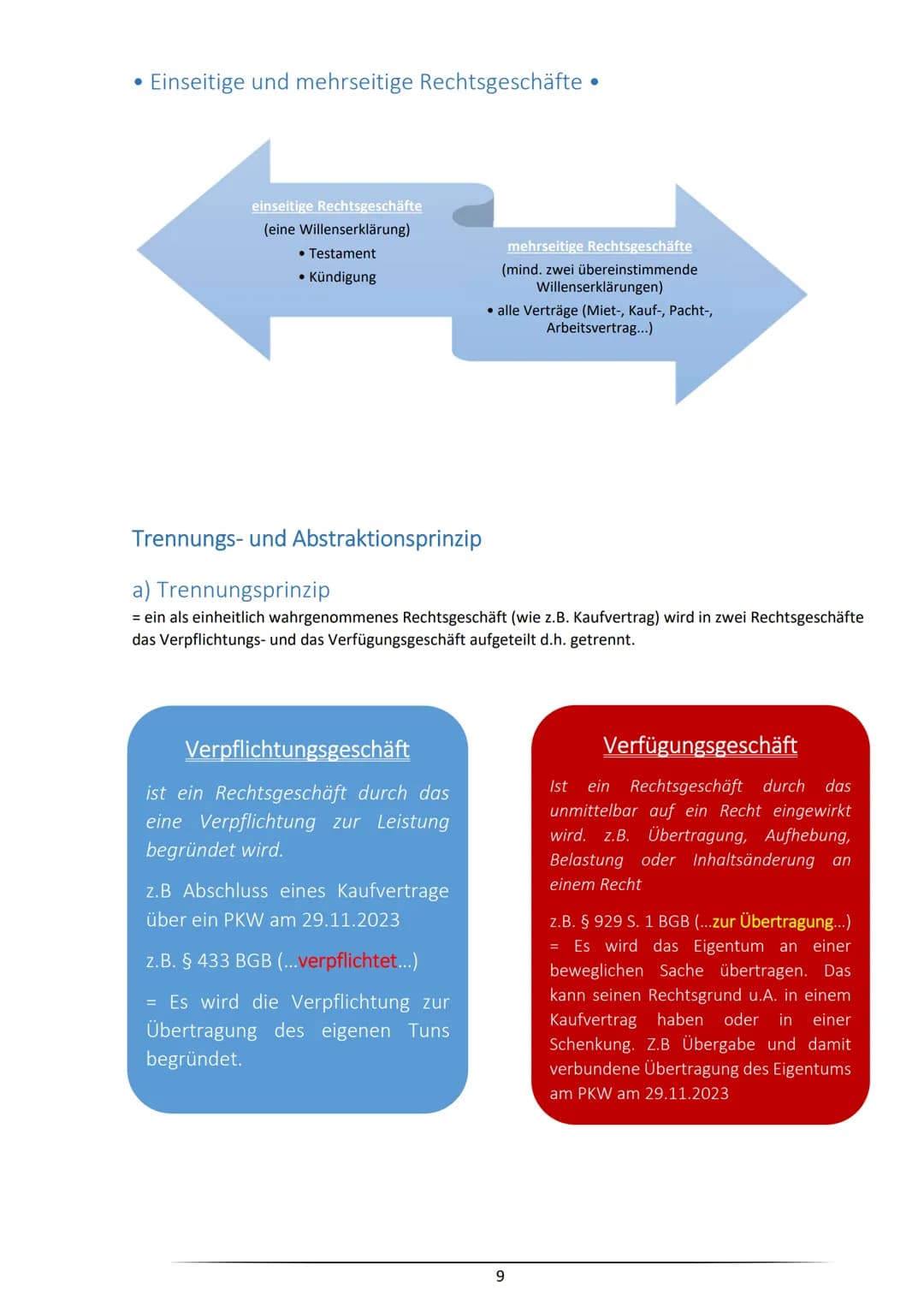 • Einseitige und mehrseitige Rechtsgeschäfte •

einseitige Rechtsgeschäfte
(eine Willenserklärung)
• Testament
• Kündigung

mehrseitige Rechtsgeschäfte
(mind. zwei übereinstimmende Willenserklärungen)
• alle Verträge (Miet-, Kauf-, Pacht-, Arbeitsvertrag...)

Trennungs- und Abstraktionsprinzip

a) Trennungsprinzip
= ein als einheitlich wahrgenommenes Rechtsgeschäft (wie z.B. Kaufvertrag) wird in zwei Rechtsgeschäfte das Verpflichtungs- und das Verfügungsgeschäft aufgeteilt d.h. getrennt.

Verpflichtungsgeschäft

ist ein Rechtsgeschäft durch das eine Verpflichtung zur Leistung begründet wird.

z.B Abschluss eines Kaufvertrage über ein PKW am 29.11.2023

z.B. § 433 BGB (...verpflichtet...)

= Es wird die Verpflichtung zur Übertragung des eigenen Tuns begründet.

Verfügungsgeschäft

Ist ein Rechtsgeschäft durch das unmittelbar auf ein Recht eingewirkt wird. z.B. Übertragung, Aufhebung, Belastung oder Inhaltsänderung an einem Recht

z.B. § 929 S. 1 BGB (...zur Übertragung...)
= Es wird das Eigentum an einer beweglichen Sache übertragen. Das kann seinen Rechtsgrund u.A. in einem Kaufvertrag haben oder in einer Schenkung. Z.B Übergabe und damit verbundene Übertragung des Eigentums am PKW am 29.11.2023

9